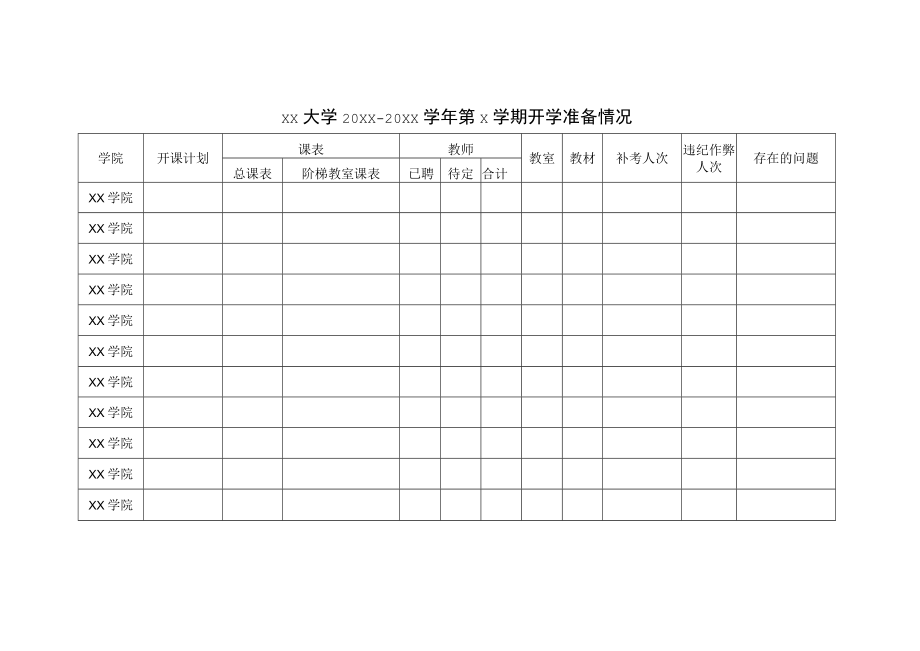 XX 大学 20XX-20XX 学年第 X 学期开学准备情况

| 学院 | 开课计划 | 课表 | | 教师 | | | 教室 | 教材 | 补考人次 | 违纪作弊人次 | 存在的问题 |
|---|---|---|---|---|---|---|---|---|---|---|---|
| | | 总课表 | 阶梯教室课表 | 已聘 | 待定 | 合计 | | | | | |
| XX 学院 | | | | | | | | | | | |
| XX 学院 | | | | | | | | | | | |
| XX 学院 | | | | | | | | | | | |
| XX 学院 | | | | | | | | | | | |
| XX 学院 | | | | | | | | | | | |
| XX 学院 | | | | | | | | | | | |
| XX 学院 | | | | | | | | | | | |
| XX 学院 | | | | | | | | | | | |
| XX 学院 | | | | | | | | | | | |
| XX 学院 | | | | | | | | | | | |
| XX 学院 | | | | | | | | | | | |